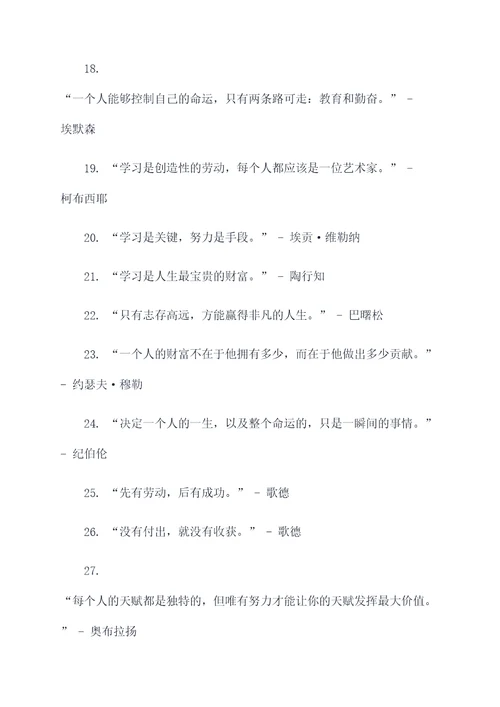 18.

“一个人能够控制自己的命运，只有两条路可走：教育和勤奋。” - 埃默森

19. “学习是创造性的劳动，每个人都应该是一位艺术家。” - 柯布西耶

20. “学习是关键，努力是手段。” - 埃贡·维勒纳

21. “学习是人生最宝贵的财富。” - 陶行知

22. “只有志存高远，方能赢得非凡的人生。” - 巴曙松

23. “一个人的财富不在于他拥有多少，而在于他做出多少贡献。” - 约瑟夫·穆勒

24. “决定一个人的一生，以及整个命运的，只是一瞬间的事情。” - 纪伯伦

25. “先有劳动，后有成功。” - 歌德

26. “没有付出，就没有收获。” - 歌德

27.

“每个人的天赋都是独特的，但唯有努力才能让你的天赋发挥最大价值。” - 奥布拉扬